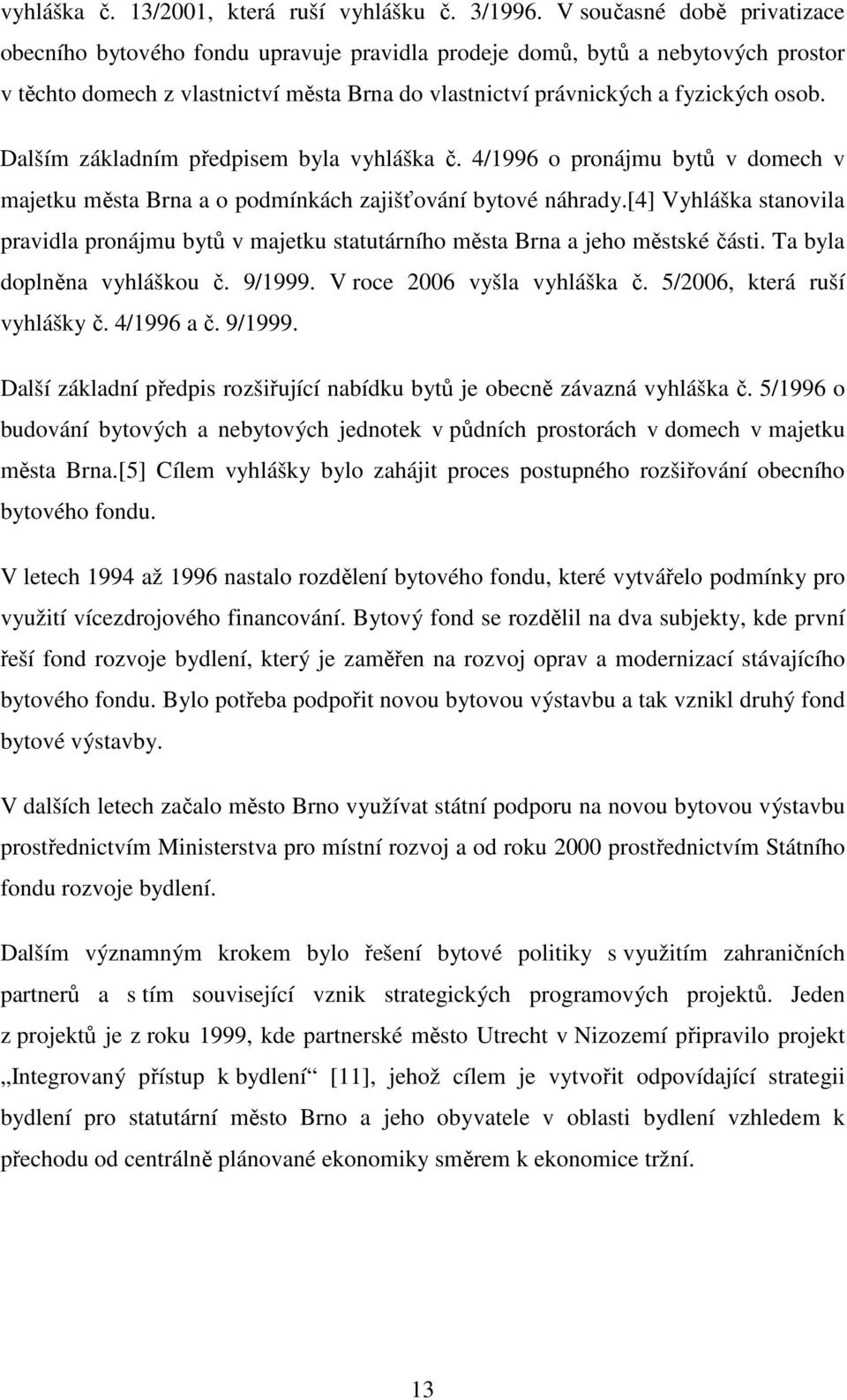 vyhláška č. 13/2001, která ruší vyhlášku č. 3/1996. V současné době privatizace obecního bytového fondu upravuje pravidla prodeje domů, bytů a nebytových prostor v těchto domech z vlastnictví města Brna do vlastnictví právnických a fyzických osob.

Dalším základním předpisem byla vyhláška č. 4/1996 o pronájmu bytů v domech v majetku města Brna a o podmínkách zajišťování bytové náhrady.[4] Vyhláška stanovila pravidla pronájmu bytů v majetku statutárního města Brna a jeho městské části. Ta byla doplněna vyhláškou č. 9/1999. V roce 2006 vyšla vyhláška č. 5/2006, která ruší vyhlášky č. 4/1996 a č. 9/1999.

Další základní předpis rozšiřující nabídku bytů je obecně závazná vyhláška č. 5/1996 o budování bytových a nebytových jednotek v půdních prostorách v domech v majetku města Brna.[5] Cílem vyhlášky bylo zahájit proces postupného rozšiřování obecního bytového fondu.

V letech 1994 až 1996 nastalo rozdělení bytového fondu, které vytvářelo podmínky pro využití vícezdrojového financování. Bytový fond se rozdělil na dva subjekty, kde první řeší fond rozvoje bydlení, který je zaměřen na rozvoj oprav a modernizací stávajícího bytového fondu. Bylo potřeba podpořit novou bytovou výstavbu a tak vznikl druhý fond bytové výstavby.

V dalších letech začalo město Brno využívat státní podporu na novou bytovou výstavbu prostřednictvím Ministerstva pro místní rozvoj a od roku 2000 prostřednictvím Státního fondu rozvoje bydlení.

Dalším významným krokem bylo řešení bytové politiky s využitím zahraničních partnerů a s tím související vznik strategických programových projektů. Jeden z projektů je z roku 1999, kde partnerské město Utrecht v Nizozemí připravilo projekt „Integrovaný přístup k bydlení“ [11], jehož cílem je vytvořit odpovídající strategii bydlení pro statutární město Brno a jeho obyvatele v oblasti bydlení vzhledem k přechodu od centrálně plánované ekonomiky směrem k ekonomice tržní.

13